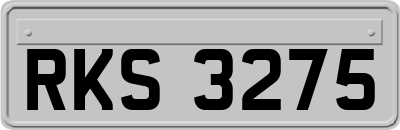 RKS 3275